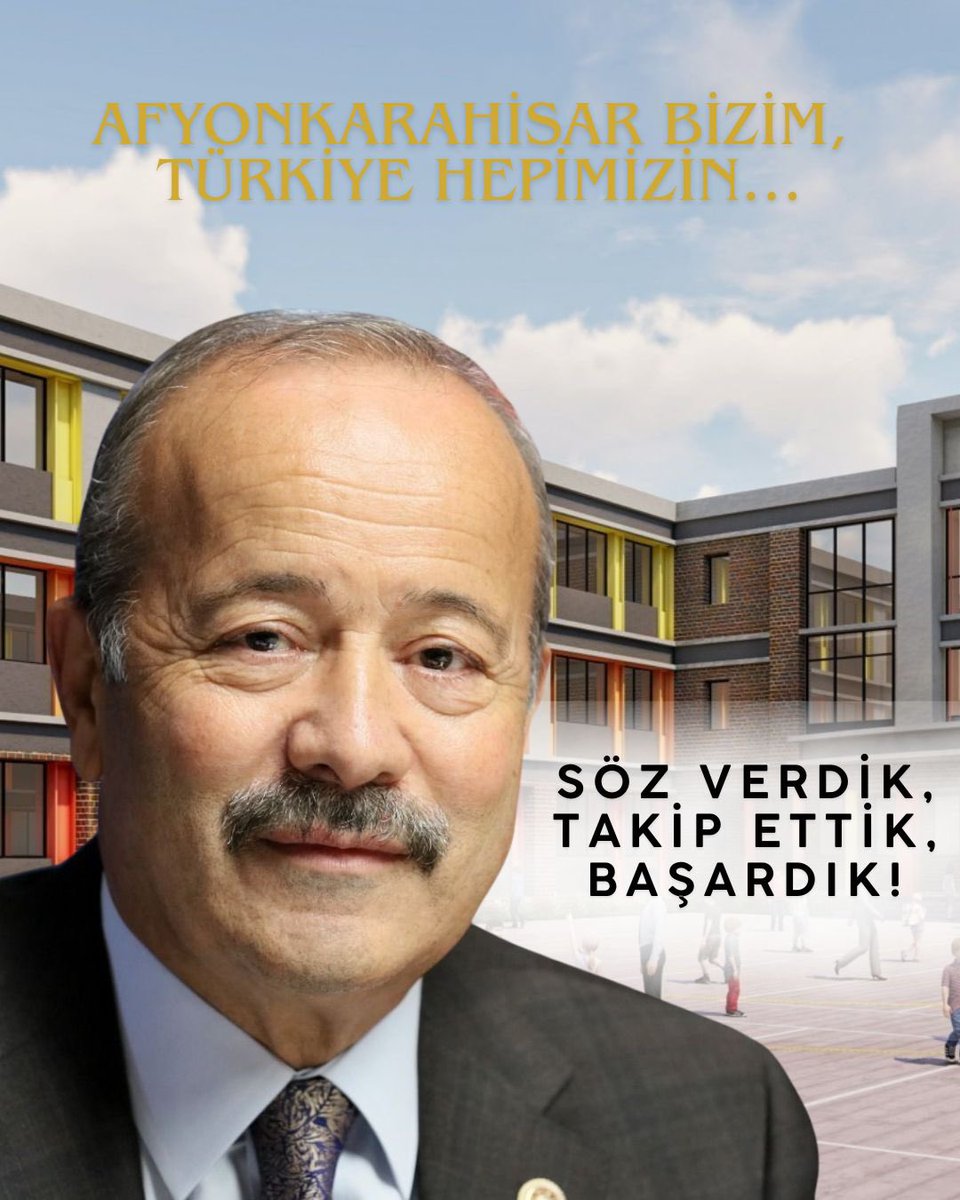 AFYONKARAHİSAR BİZİM, TÜRKİYE HEPİMİZİN...

SÖZ VERDİK, TAKİP ETTİK, BAŞARDIK!